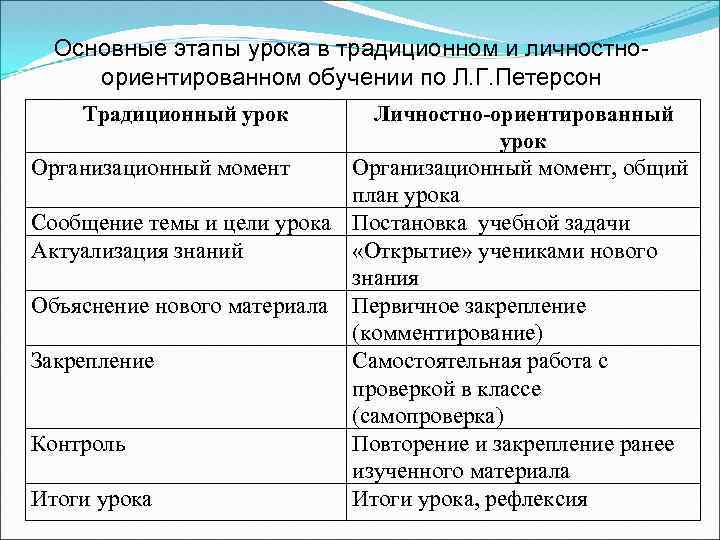 Основные этапы урока в традиционном и личностно-ориентированном обучении по Л.Г.Петерсон

| Традиционный урок | Личностно-ориентированный урок |
|---|---|
| Организационный момент | Организационный момент, общий план урока |
| Сообщение темы и цели урока | Постановка учебной задачи |
| Актуализация знаний | «Открытие» учениками нового знания |
| Объяснение нового материала | Первичное закрепление (комментирование) |
| Закрепление | Самостоятельная работа с проверкой в классе (самопроверка) |
| Контроль | Повторение и закрепление ранее изученного материала |
| Итоги урока | Итоги урока, рефлексия |